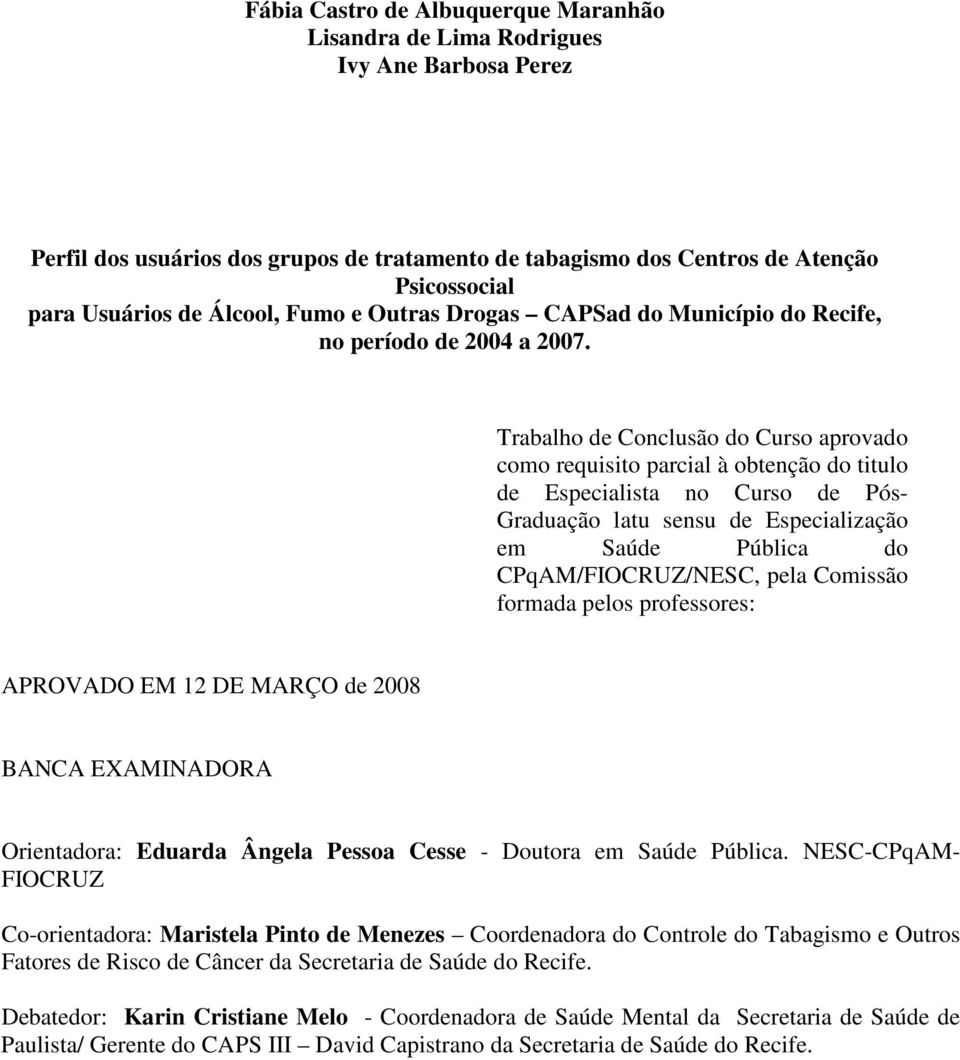 Fábia Castro de Albuquerque Maranhão
Lisandra de Lima Rodrigues
Ivy Ane Barbosa Perez

Perfil dos usuários dos grupos de tratamento de tabagismo dos Centros de Atenção Psicossocial
para Usuários de Álcool, Fumo e Outras Drogas – CAPSad do Município do Recife, no período de 2004 a 2007.

Trabalho de Conclusão do Curso aprovado como requisito parcial à obtenção do titulo de Especialista no Curso de Pós-Graduação latu sensu de Especialização em Saúde Pública do CPqAM/FIOCRUZ/NESC, pela Comissão formada pelos professores:

APROVADO EM 12 DE MARÇO de 2008

BANCA EXAMINADORA

Orientadora: Eduarda Ângela Pessoa Cesse - Doutora em Saúde Pública. NESC-CPqAM-FIOCRUZ

Co-orientadora: Maristela Pinto de Menezes – Coordenadora do Controle do Tabagismo e Outros Fatores de Risco de Câncer da Secretaria de Saúde do Recife.

Debatedor: Karin Cristiane Melo - Coordenadora de Saúde Mental da Secretaria de Saúde de Paulista/ Gerente do CAPS III – David Capistrano da Secretaria de Saúde do Recife.